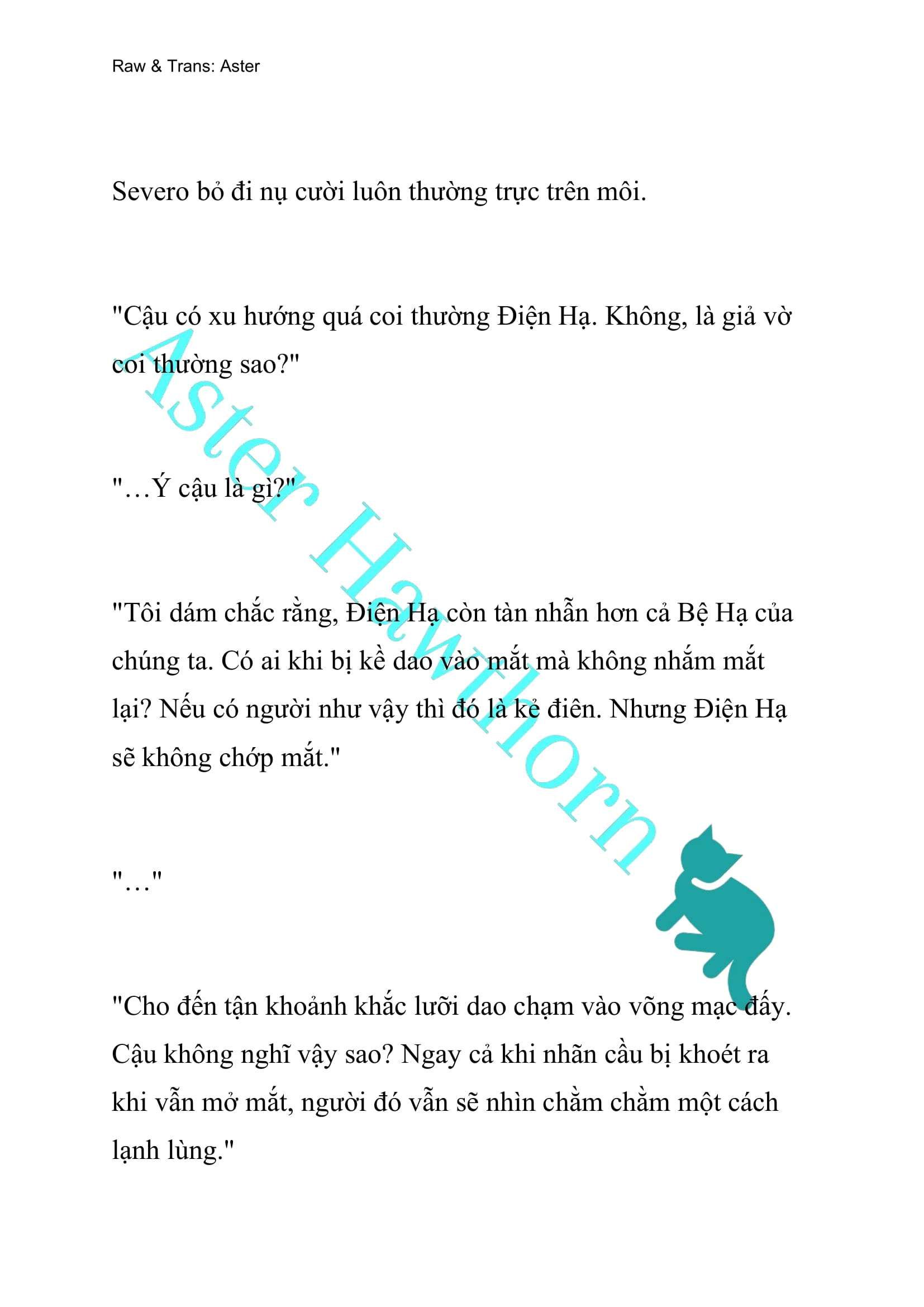 Raw & Trans: Aster

Severo bỏ đi nụ cười luôn thường trực trên môi.

"Cậu có xu hướng quá coi thường Điện Hạ. Không, là giả vờ coi thường sao?"

"…Ý cậu là gì?"

"Tôi dám chắc rằng, Điện Hạ còn tàn nhẫn hơn cả Bệ Hạ của chúng ta. Có ai khi bị kề dao vào mắt mà không nhắm mắt lại? Nếu có người như vậy thì đó là kẻ điên. Nhưng Điện Hạ sẽ không chớp mắt."

"…"

"Cho đến tận khoảnh khắc lưỡi dao chạm vào võng mạc đấy. Cậu không nghĩ vậy sao? Ngay cả khi nhãn cầu bị khoét ra khi vẫn mở mắt, người đó vẫn sẽ nhìn chằm chằm một cách lạnh lùng."

Aster Hawthorn